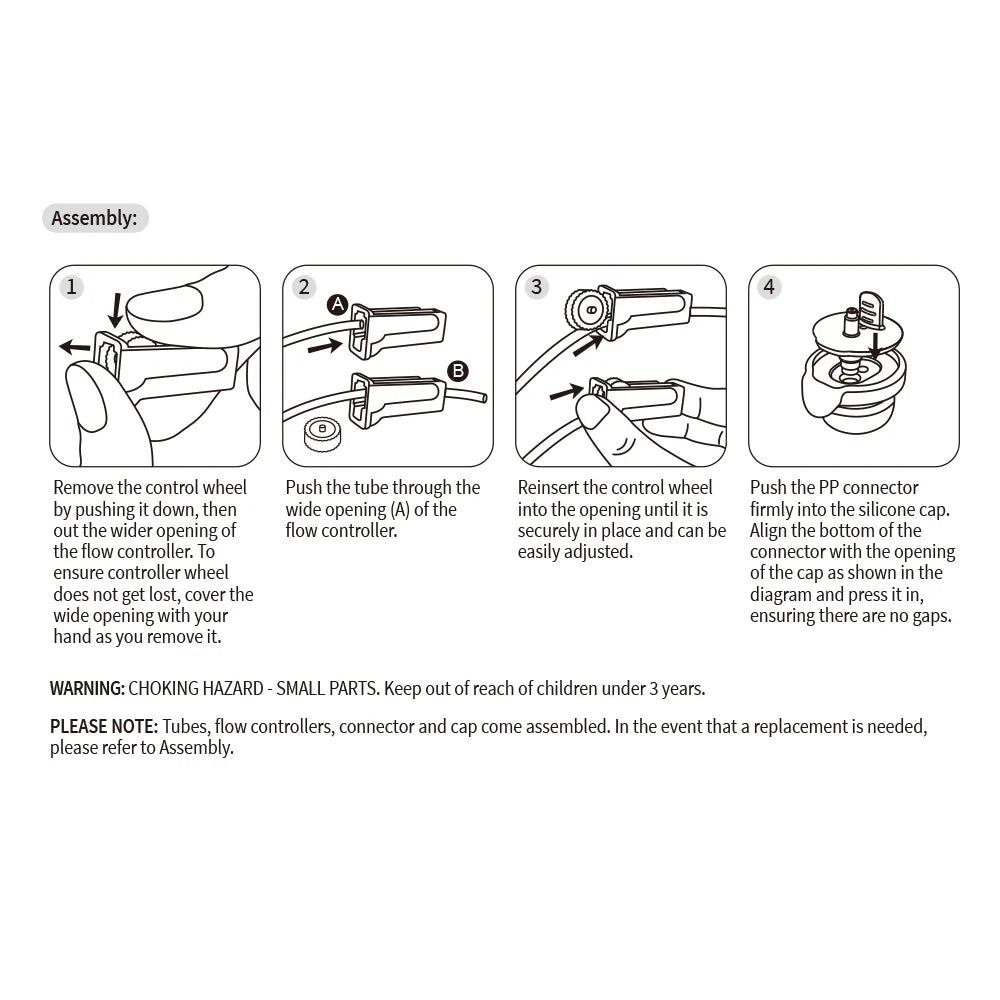 Assembly:

1

Remove the control wheel by pushing it down, then out the wider opening of the flow controller. To ensure controller wheel does not get lost, cover the wide opening with your hand as you remove it.

2

A

B

Push the tube through the wide opening (A) of the flow controller.

3

Reinsert the control wheel into the opening until it is securely in place and can be easily adjusted.

4

Push the PP connector firmly into the silicone cap. Align the bottom of the connector with the opening of the cap as shown in the diagram and press it in, ensuring there are no gaps.

WARNING: CHOKING HAZARD - SMALL PARTS. Keep out of reach of children under 3 years.

PLEASE NOTE: Tubes, flow controllers, connector and cap come assembled. In the event that a replacement is needed, please refer to Assembly.